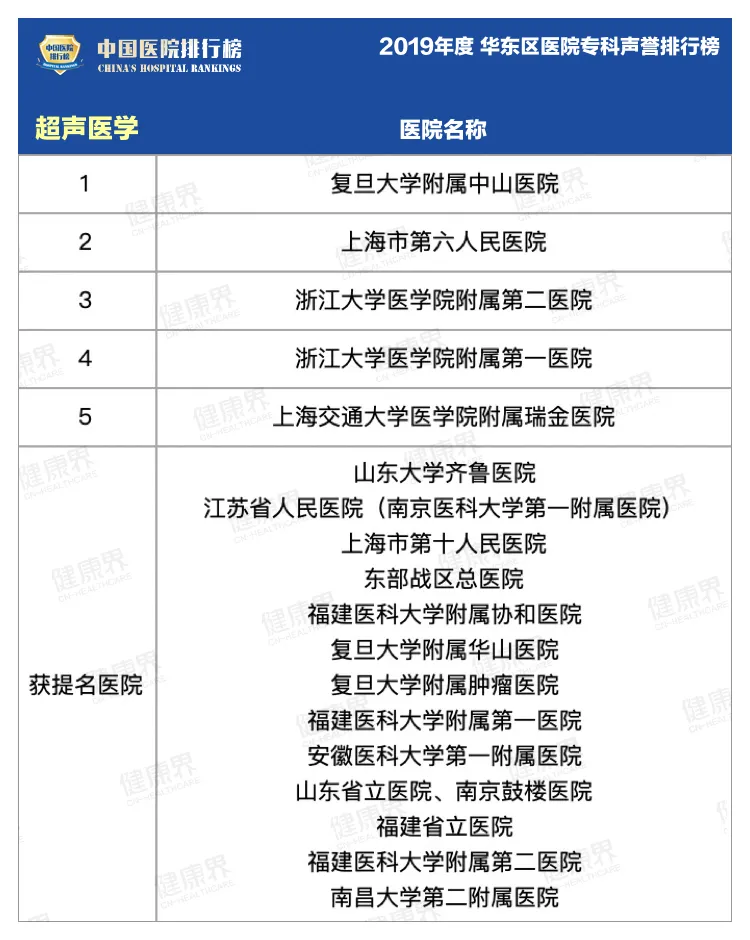 中国医院排行榜
CHINA'S HOSPITAL RANKINGS

2019年度 华东区医院专科声誉排行榜

| 超声医学 | 医院名称 |
|---|---|
| 1 | 复旦大学附属中山医院 |
| 2 | 上海市第六人民医院 |
| 3 | 浙江大学医学院附属第二医院 |
| 4 | 浙江大学医学院附属第一医院 |
| 5 | 上海交通大学医学院附属瑞金医院 |
| 获提名医院 | 山东大学齐鲁医院<br>江苏省人民医院（南京医科大学第一附属医院）<br>上海市第十人民医院<br>东部战区总医院<br>福建医科大学附属协和医院<br>复旦大学附属华山医院<br>复旦大学附属肿瘤医院<br>福建医科大学附属第一医院<br>安徽医科大学第一附属医院<br>山东省立医院、南京鼓楼医院<br>福建省立医院<br>福建医科大学附属第二医院<br>南昌大学第二附属医院 |

健康界
CN-HEALTHCARE